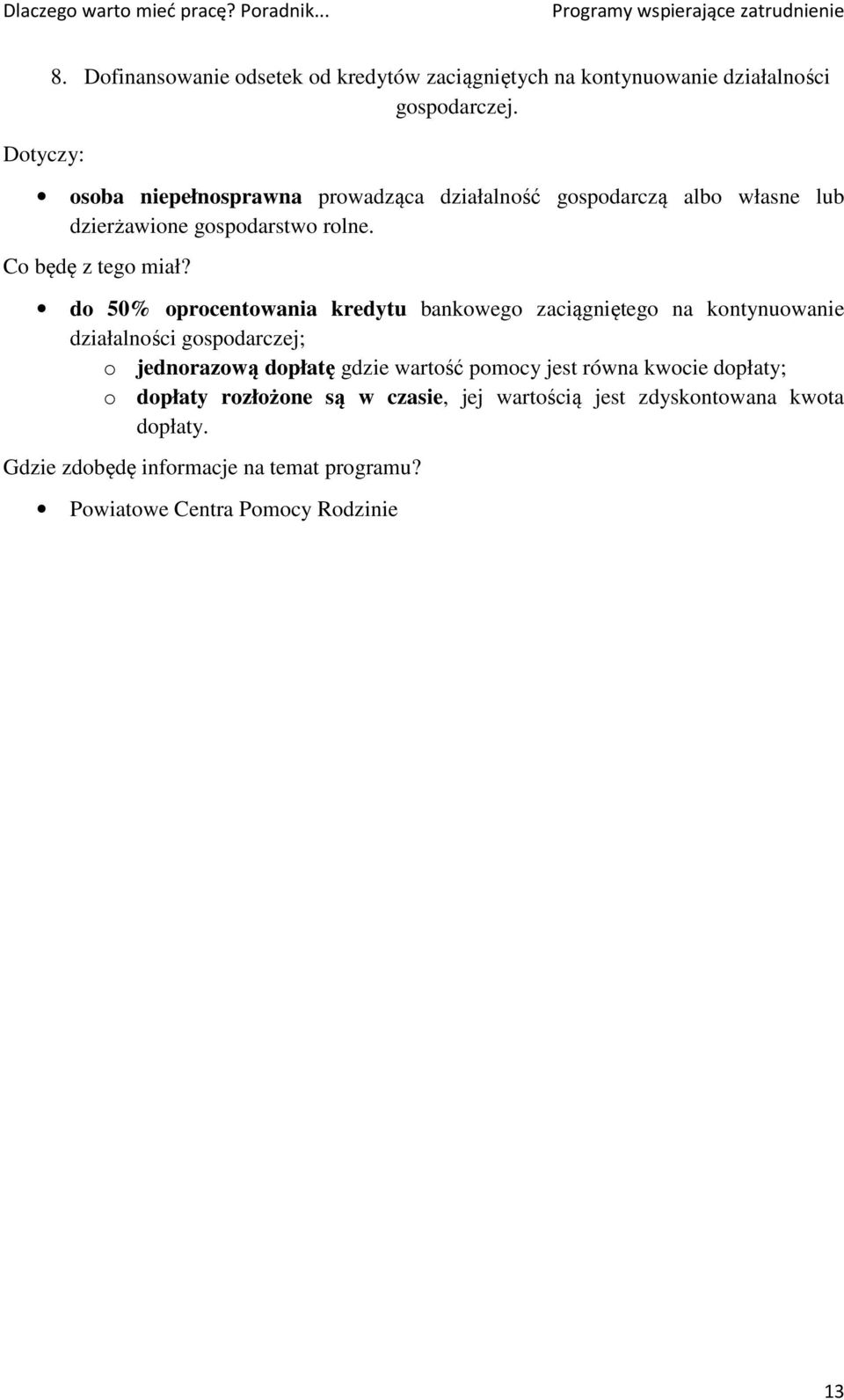 Dlaczego warto mieć pracę? Poradnik... Programy wspierające zatrudnienie

8. Dofinansowanie odsetek od kredytów zaciągniętych na kontynuowanie działalności gospodarczej.

Dotyczy:

• osoba niepełnosprawna prowadząca działalność gospodarczą albo własne lub dzierżawione gospodarstwo rolne.

Co będę z tego miał?

• do 50% oprocentowania kredytu bankowego zaciągniętego na kontynuowanie działalności gospodarczej;
  o jednorazową dopłatę gdzie wartość pomocy jest równa kwocie dopłaty;
  o dopłaty rozłożone są w czasie, jej wartością jest zdyskontowana kwota dopłaty.

Gdzie zdobędę informacje na temat programu?

• Powiatowe Centra Pomocy Rodzinie

13